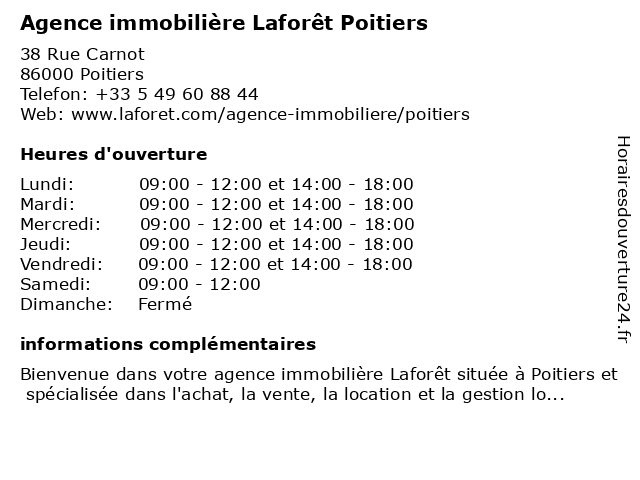 Agence immobilière Laforêt Poitiers

38 Rue Carnot
86000 Poitiers
Telefon: +33 5 49 60 88 44
Web: www.laforet.com/agence-immobiliere/poitiers

Heures d'ouverture

| | |
|---|---|
| Lundi: | 09:00 - 12:00 et 14:00 - 18:00 |
| Mardi: | 09:00 - 12:00 et 14:00 - 18:00 |
| Mercredi: | 09:00 - 12:00 et 14:00 - 18:00 |
| Jeudi: | 09:00 - 12:00 et 14:00 - 18:00 |
| Vendredi: | 09:00 - 12:00 et 14:00 - 18:00 |
| Samedi: | 09:00 - 12:00 |
| Dimanche: | Fermé |

informations complémentaires

Bienvenue dans votre agence immobilière Laforêt située à Poitiers et spécialisée dans l'achat, la vente, la location et la gestion lo...

Horairesdouverture24.fr